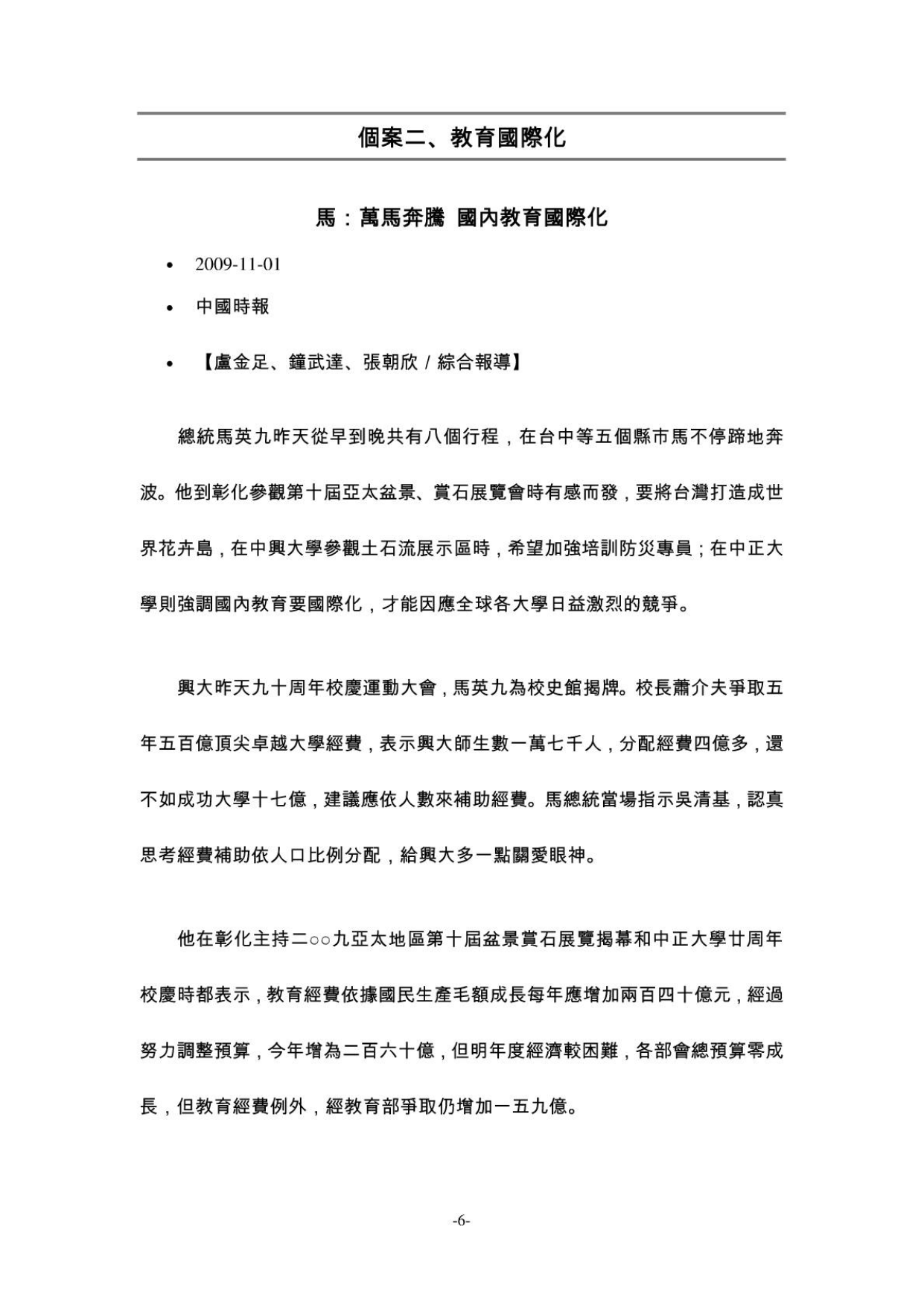 個案二、教育國際化

馬：萬馬奔騰 國內教育國際化

• 2009-11-01

• 中國時報

• 【盧金足、鐘武達、張朝欣 / 綜合報導】

總統馬英九昨天從早到晚共有八個行程，在台中等五個縣市馬不停蹄地奔波。他到彰化參觀第十屆亞太盆景、賞石展覽會時有感而發，要將台灣打造成世界花卉島，在中興大學參觀土石流展示區時，希望加強培訓防災專員；在中正大學則強調國內教育要國際化，才能因應全球各大學日益激烈的競爭。

興大昨天九十周年校慶運動大會，馬英九為校史館揭牌。校長蕭介夫爭取五年五百億頂尖卓越大學經費，表示興大師生數一萬七千人，分配經費四億多，還不如成功大學十七億，建議應依人數來補助經費。馬總統當場指示吳清基，認真思考經費補助依人口比例分配，給興大多一點關愛眼神。

他在彰化主持二○○九亞太地區第十屆盆景賞石展覽揭幕和中正大學廿周年校慶時都表示，教育經費依據國民生產毛額成長每年應增加兩百四十億元，經過努力調整預算，今年增為二百六十億，但明年度經濟較困難，各部會總預算零成長，但教育經費例外，經教育部爭取仍增加一五九億。

-6-